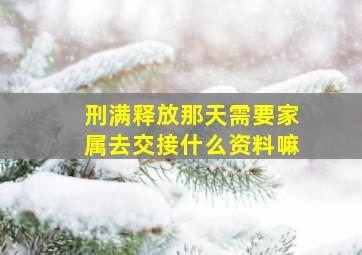 刑满释放那天需要家属去交接什么资料嘛